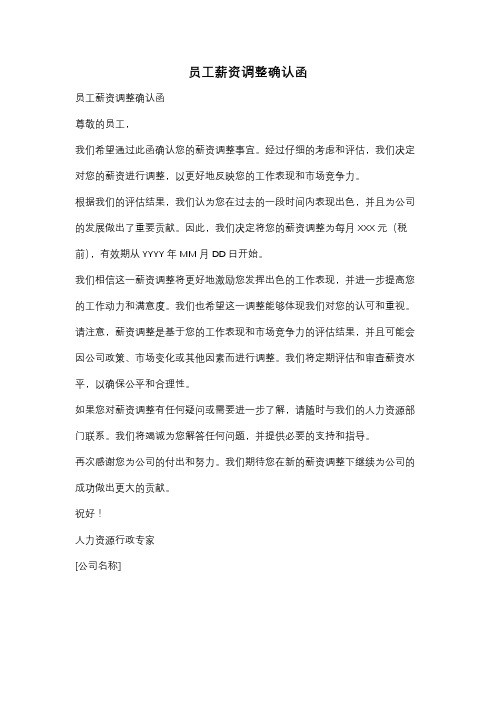 员工薪资调整确认函

员工薪资调整确认函

尊敬的员工，

我们希望通过此函确认您的薪资调整事宜。经过仔细的考虑和评估，我们决定对您的薪资进行调整，以更好地反映您的工作表现和市场竞争力。

根据我们的评估结果，我们认为您在过去的一段时间内表现出色，并且为公司的发展做出了重要贡献。因此，我们决定将您的薪资调整为每月 XXX 元（税前），有效期从 YYYY 年 MM 月 DD 日开始。

我们相信这一薪资调整将更好地激励您发挥出色的工作表现，并进一步提高您的工作动力和满意度。我们也希望这一调整能够体现我们对您的认可和重视。

请注意，薪资调整是基于您的工作表现和市场竞争力的评估结果，并且可能会因公司政策、市场变化或其他因素而进行调整。我们将定期评估和审查薪资水平，以确保公平和合理性。

如果您对薪资调整有任何疑问或需要进一步了解，请随时与我们的人力资源部门联系。我们将竭诚为您解答任何问题，并提供必要的支持和指导。

再次感谢您为公司的付出和努力。我们期待您在新的薪资调整下继续为公司的成功做出更大的贡献。

祝好！

人力资源行政专家

[公司名称]